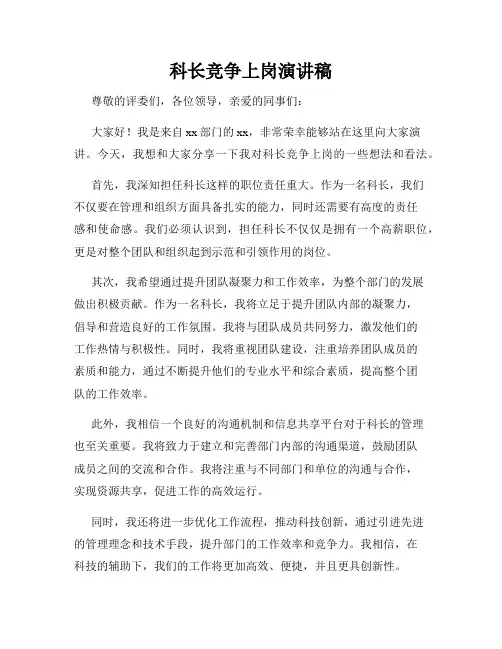 科长竞争上岗演讲稿

尊敬的评委们，各位领导，亲爱的同事们：

大家好！我是来自xx部门的xx，非常荣幸能够站在这里向大家演讲。今天，我想和大家分享一下我对科长竞争上岗的一些想法和看法。

首先，我深知担任科长这样的职位责任重大。作为一名科长，我们不仅要在管理和组织方面具备扎实的能力，同时还需要有高度的责任感和使命感。我们必须认识到，担任科长不仅仅是拥有一个高薪职位，更是对整个团队和组织起到示范和引领作用的岗位。

其次，我希望通过提升团队凝聚力和工作效率，为整个部门的发展做出积极贡献。作为一名科长，我将立足于提升团队内部的凝聚力，倡导和营造良好的工作氛围。我将与团队成员共同努力，激发他们的工作热情与积极性。同时，我将重视团队建设，注重培养团队成员的素质和能力，通过不断提升他们的专业水平和综合素质，提高整个团队的工作效率。

此外，我相信一个良好的沟通机制和信息共享平台对于科长的管理也至关重要。我将致力于建立和完善部门内部的沟通渠道，鼓励团队成员之间的交流和合作。我将注重与不同部门和单位的沟通与合作，实现资源共享，促进工作的高效运行。

同时，我还将进一步优化工作流程，推动科技创新，通过引进先进的管理理念和技术手段，提升部门的工作效率和竞争力。我相信，在科技的辅助下，我们的工作将更加高效、便捷，并且更具创新性。